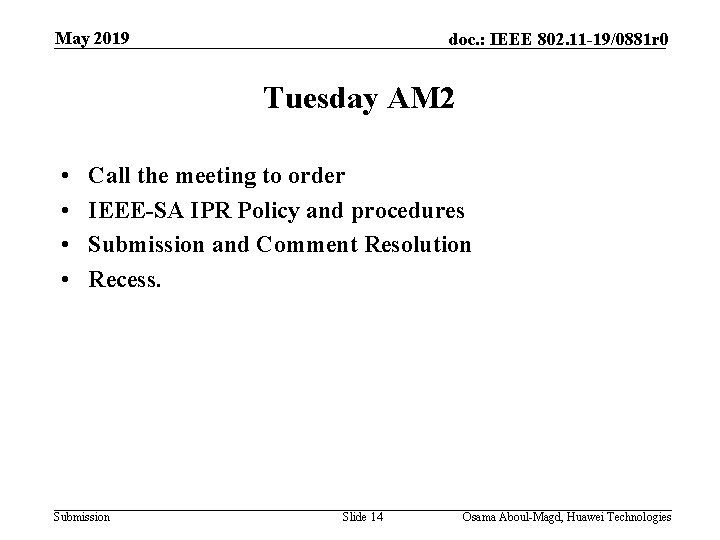 May 2019

doc.: IEEE 802.11-19/0881r0

Tuesday AM2

• Call the meeting to order
• IEEE-SA IPR Policy and procedures
• Submission and Comment Resolution
• Recess.

Submission

Slide 14

Osama Aboul-Magd, Huawei Technologies